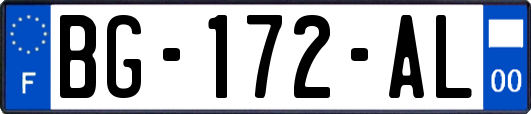 F

BG-172-AL

00